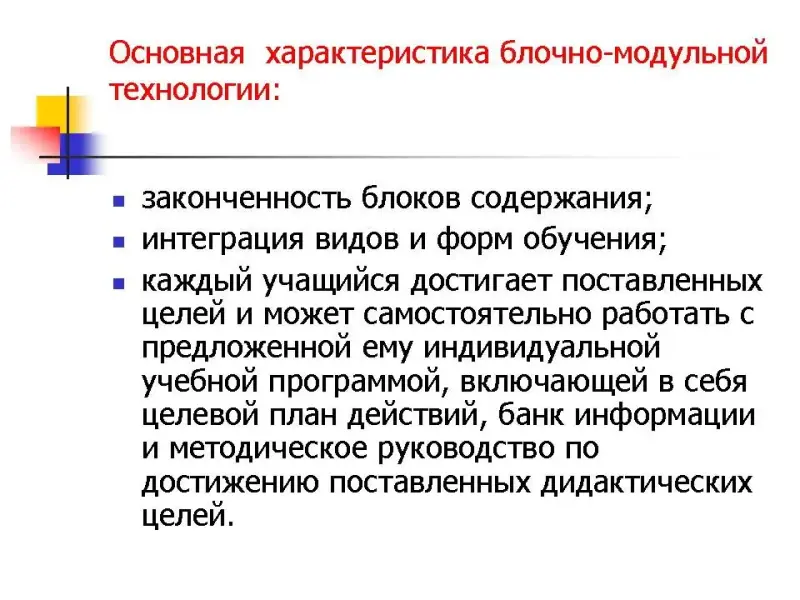 Основная характеристика блочно-модульной технологии:

- законченность блоков содержания;
- интеграция видов и форм обучения;
- каждый учащийся достигает поставленных целей и может самостоятельно работать с предложенной ему индивидуальной учебной программой, включающей в себя целевой план действий, банк информации и методическое руководство по достижению поставленных дидактических целей.